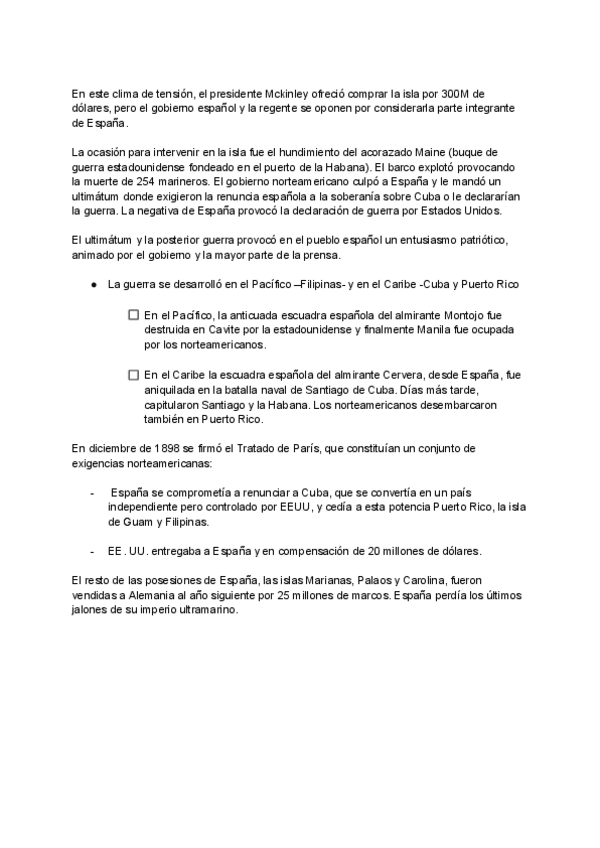 En este clima de tensión, el presidente Mckinley ofreció comprar la isla por 300M de dólares, pero el gobierno español y la regente se oponen por considerarla parte integrante de España.

La ocasión para intervenir en la isla fue el hundimiento del acorazado Maine (buque de guerra estadounidense fondeado en el puerto de la Habana). El barco explotó provocando la muerte de 254 marineros. El gobierno norteamericano culpó a España y le mandó un ultimátum donde exigieron la renuncia española a la soberanía sobre Cuba o le declararían la guerra. La negativa de España provocó la declaración de guerra por Estados Unidos.

El ultimátum y la posterior guerra provocó en el pueblo español un entusiasmo patriótico, animado por el gobierno y la mayor parte de la prensa.

● La guerra se desarrolló en el Pacífico –Filipinas- y en el Caribe -Cuba y Puerto Rico

☐ En el Pacífico, la anticuada escuadra española del almirante Montojo fue destruida en Cavite por la estadounidense y finalmente Manila fue ocupada por los norteamericanos.

☐ En el Caribe la escuadra española del almirante Cervera, desde España, fue aniquilada en la batalla naval de Santiago de Cuba. Días más tarde, capitularon Santiago y la Habana. Los norteamericanos desembarcaron también en Puerto Rico.

En diciembre de 1898 se firmó el Tratado de París, que constituían un conjunto de exigencias norteamericanas:

- España se comprometía a renunciar a Cuba, que se convertía en un país independiente pero controlado por EEUU, y cedía a esta potencia Puerto Rico, la isla de Guam y Filipinas.

- EE . UU. entregaba a España y en compensación de 20 millones de dólares.

El resto de las posesiones de España, las islas Marianas, Palaos y Carolina, fueron vendidas a Alemania al año siguiente por 25 millones de marcos. España perdía los últimos jalones de su imperio ultramarino.